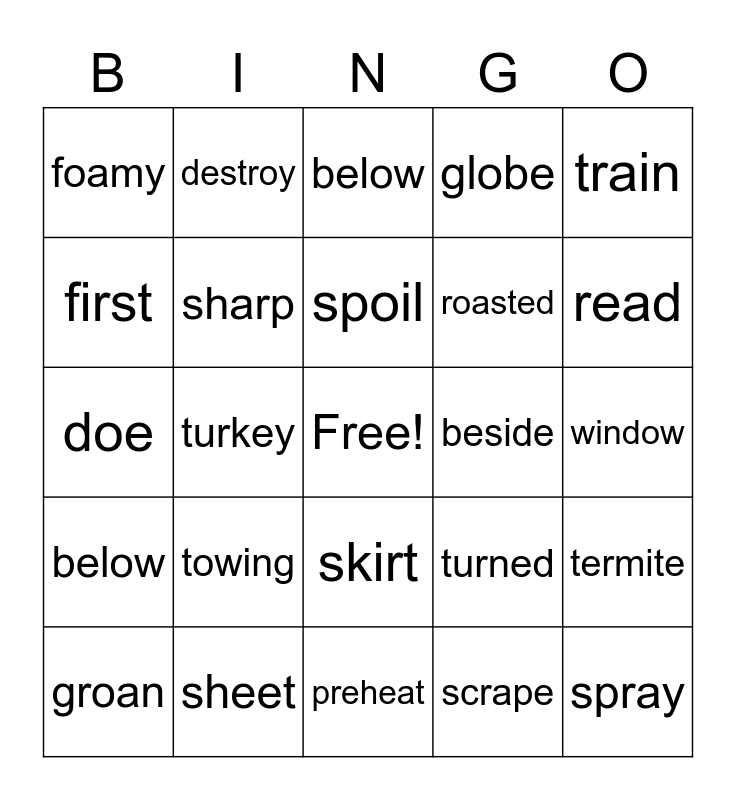 | B | I | N | G | O |
|---|---|---|---|---|
| foamy | destroy | below | globe | train |
| first | sharp | spoil | roasted | read |
| doe | turkey | Free! | beside | window |
| below | towing | skirt | turned | termite |
| groan | sheet | preheat | scrape | spray |